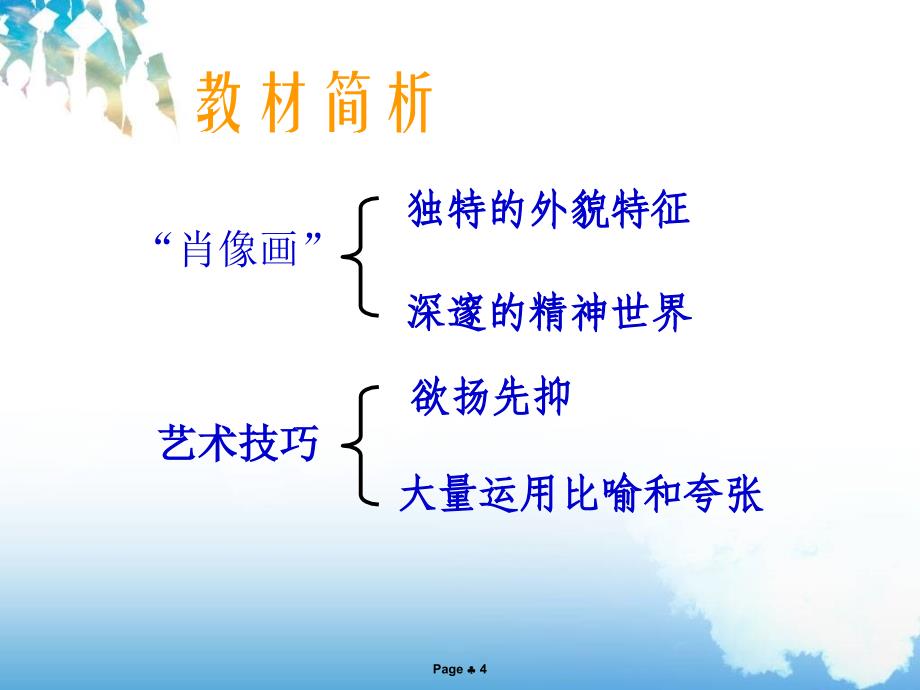 教材简析

“肖像画”

独特的外貌特征

深邃的精神世界

艺术技巧

欲扬先抑

大量运用比喻和夸张

Page ♣ 4